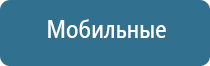 Мобильные